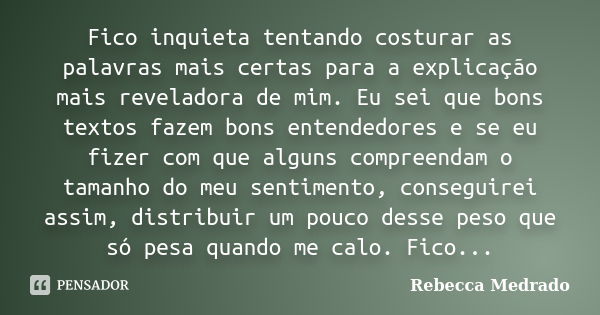 Fico inquieta tentando costurar as palavras mais certas para a explicação mais reveladora de mim. Eu sei que bons textos fazem bons entendedores e se eu fizer com que alguns compreendam o tamanho do meu sentimento, conseguirei assim, distribuir um pouco desse peso que só pesa quando me calo. Fico...

PENSADOR

Rebecca Medrado